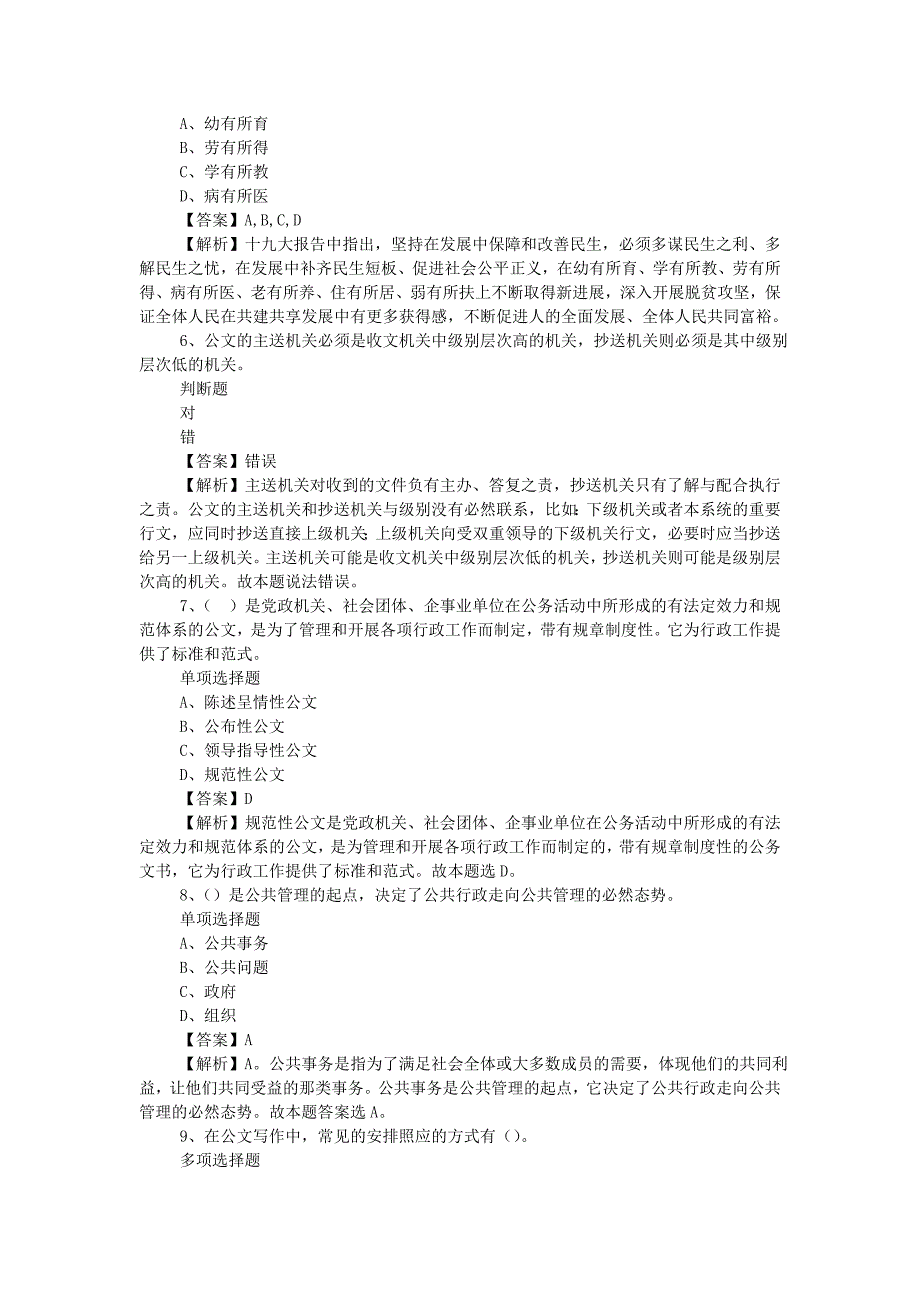 A、幼有所育
B、劳有所得
C、学有所教
D、病有所医
【答案】A,B,C,D
【解析】十九大报告中指出，坚持在发展中保障和改善民生，必须多谋民生之利、多解民生之忧，在发展中补齐民生短板、促进社会公平正义，在幼有所育、学有所教、劳有所得、病有所医、老有所养、住有所居、弱有所扶上不断取得新进展，深入开展脱贫攻坚，保证全体人民在共建共享发展中有更多获得感，不断促进人的全面发展、全体人民共同富裕。
6、公文的主送机关必须是收文机关中级别层次高的机关，抄送机关则必须是其中级别层次低的机关。
判断题
对
错
【答案】错误
【解析】主送机关对收到的文件负有主办、答复之责，抄送机关只有了解与配合执行之责。公文的主送机关和抄送机关与级别没有必然联系，比如：下级机关或者本系统的重要行文，应同时抄送直接上级机关；上级机关向受双重领导的下级机关行文，必要时应当抄送给另一上级机关。主送机关可能是收文机关中级别层次低的机关，抄送机关则可能是级别层次高的机关。故本题说法错误。
7、（ ）是党政机关、社会团体、企事业单位在公务活动中所形成的有法定效力和规范体系的公文，是为了管理和开展各项行政工作而制定，带有规章制度性。它为行政工作提供了标准和范式。
单项选择题
A、陈述呈情性公文
B、公布性公文
C、领导指导性公文
D、规范性公文
【答案】D
【解析】规范性公文是党政机关、社会团体、企事业单位在公务活动中所形成的有法定效力和规范体系的公文，是为管理和开展各项行政工作而制定的，带有规章制度性的公务文书，它为行政工作提供了标准和范式。故本题选D。
8、（）是公共管理的起点，决定了公共行政走向公共管理的必然态势。
单项选择题
A、公共事务
B、公共问题
C、政府
D、组织
【答案】A
【解析】A。公共事务是指为了满足社会全体或大多数成员的需要，体现他们的共同利益，让他们共同受益的那类事务。公共事务是公共管理的起点，它决定了公共行政走向公共管理的必然态势。故本题答案选A。
9、在公文写作中，常见的安排照应的方式有（）。
多项选择题